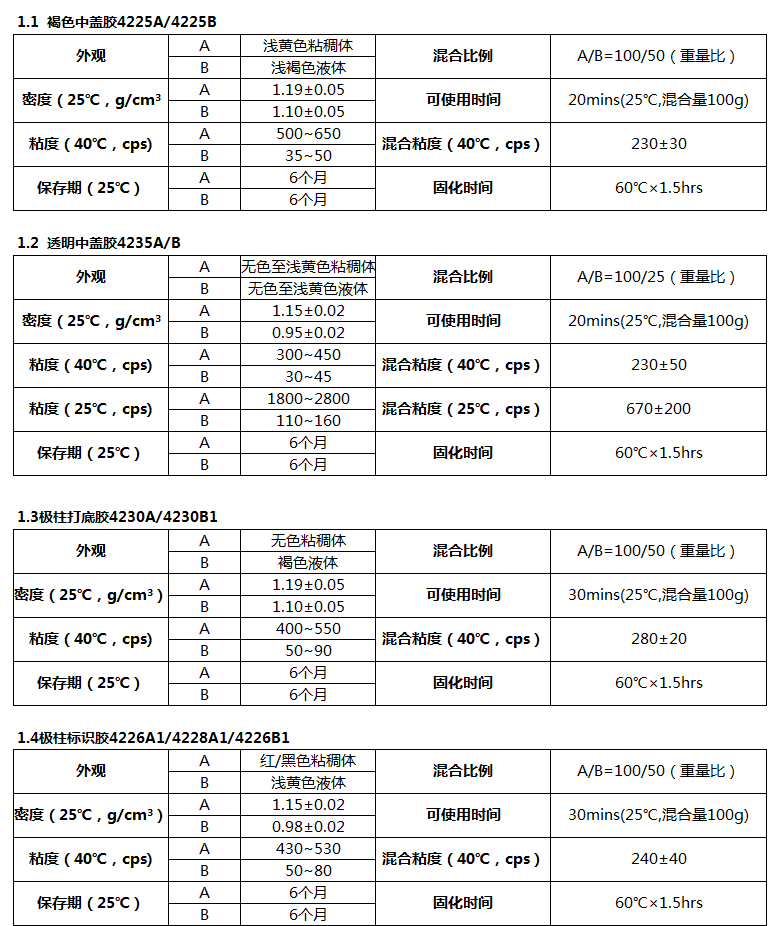 1.1 褐色中盖胶4225A/4225B

| 外观 | A | 浅黄色粘稠体 | 混合比例 | A/B=100/50（重量比） |
|---|---|---|---|---|
| | B | 浅褐色液体 | | |
| 密度（25℃，g/cm³ | A | 1.19±0.05 | 可使用时间 | 20mins(25℃,混合量100g) |
| | B | 1.10±0.05 | | |
| 粘度（40℃，cps） | A | 500~650 | 混合粘度（40℃，cps） | 230±30 |
| | B | 35~50 | | |
| 保存期（25℃） | A | 6个月 | 固化时间 | 60℃×1.5hrs |
| | B | 6个月 | | |

1.2 透明中盖胶4235A/B

| 外观 | A | 无色至浅黄色粘稠体 | 混合比例 | A/B=100/25（重量比） |
|---|---|---|---|---|
| | B | 无色至浅黄色液体 | | |
| 密度（25℃，g/cm³ | A | 1.15±0.02 | 可使用时间 | 20mins(25℃,混合量100g) |
| | B | 0.95±0.02 | | |
| 粘度（40℃，cps） | A | 300~450 | 混合粘度（40℃，cps） | 230±50 |
| | B | 30~45 | | |
| 粘度（25℃，cps） | A | 1800~2800 | 混合粘度（25℃，cps） | 670±200 |
| | B | 110~160 | | |
| 保存期（25℃） | A | 6个月 | 固化时间 | 60℃×1.5hrs |
| | B | 6个月 | | |

1.3极柱打底胶4230A/4230B1

| 外观 | A | 无色粘稠体 | 混合比例 | A/B=100/50（重量比） |
|---|---|---|---|---|
| | B | 褐色液体 | | |
| 密度（25℃，g/cm³） | A | 1.19±0.05 | 可使用时间 | 30mins(25℃,混合量100g) |
| | B | 1.10±0.05 | | |
| 粘度（40℃，cps) | A | 400~550 | 混合粘度（40℃，cps） | 280±20 |
| | B | 50~90 | | |
| 保存期（25℃） | A | 6个月 | 固化时间 | 60℃×1.5hrs |
| | B | 6个月 | | |

1.4极柱标识胶4226A1/4228A1/4226B1

| 外观 | A | 红/黑色粘稠体 | 混合比例 | A/B=100/50（重量比） |
|---|---|---|---|---|
| | B | 浅黄色液体 | | |
| 密度（25℃，g/cm³） | A | 1.15±0.02 | 可使用时间 | 30mins(25℃,混合量100g) |
| | B | 0.98±0.02 | | |
| 粘度（40℃，cps) | A | 430~530 | 混合粘度（40℃，cps） | 240±40 |
| | B | 50~80 | | |
| 保存期（25℃） | A | 6个月 | 固化时间 | 60℃×1.5hrs |
| | B | 6个月 | | |